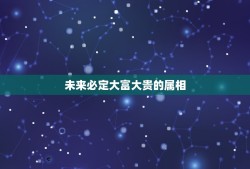 未来必定大富大贵的属相